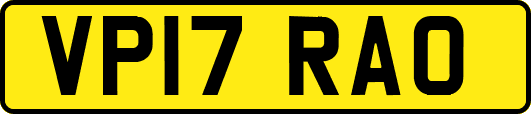 VP17 RAO